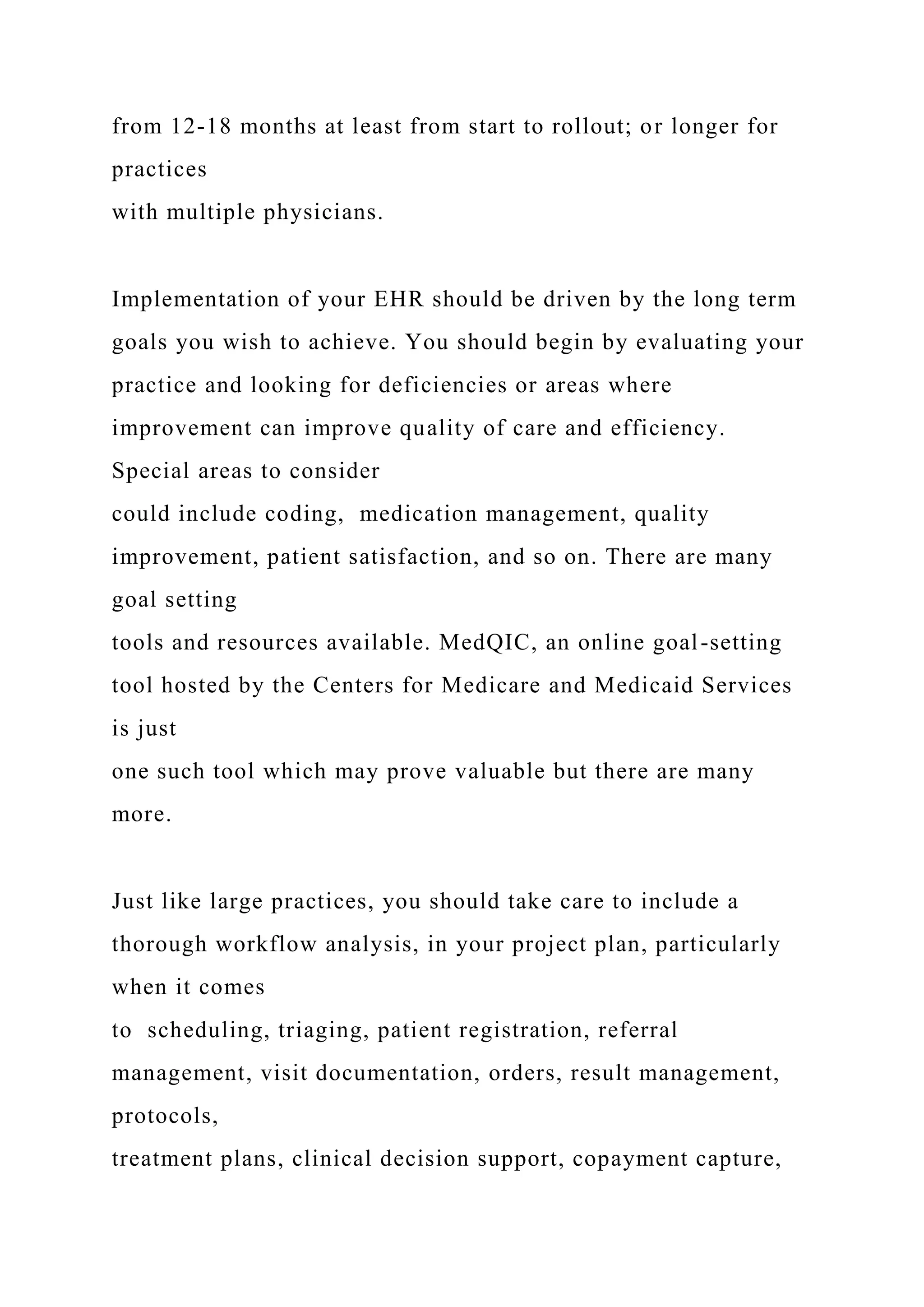 from 12-18 months at least from start to rollout; or longer for practices with multiple physicians.

Implementation of your EHR should be driven by the long term goals you wish to achieve. You should begin by evaluating your practice and looking for deficiencies or areas where improvement can improve quality of care and efficiency. Special areas to consider could include coding, medication management, quality improvement, patient satisfaction, and so on. There are many goal setting tools and resources available. MedQIC, an online goal-setting tool hosted by the Centers for Medicare and Medicaid Services is just one such tool which may prove valuable but there are many more.

Just like large practices, you should take care to include a thorough workflow analysis, in your project plan, particularly when it comes to scheduling, triaging, patient registration, referral management, visit documentation, orders, result management, protocols, treatment plans, clinical decision support, copayment capture,